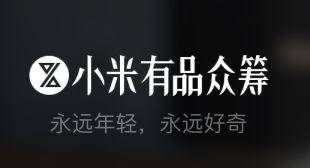 小米有品众筹

永远年轻，永远好奇